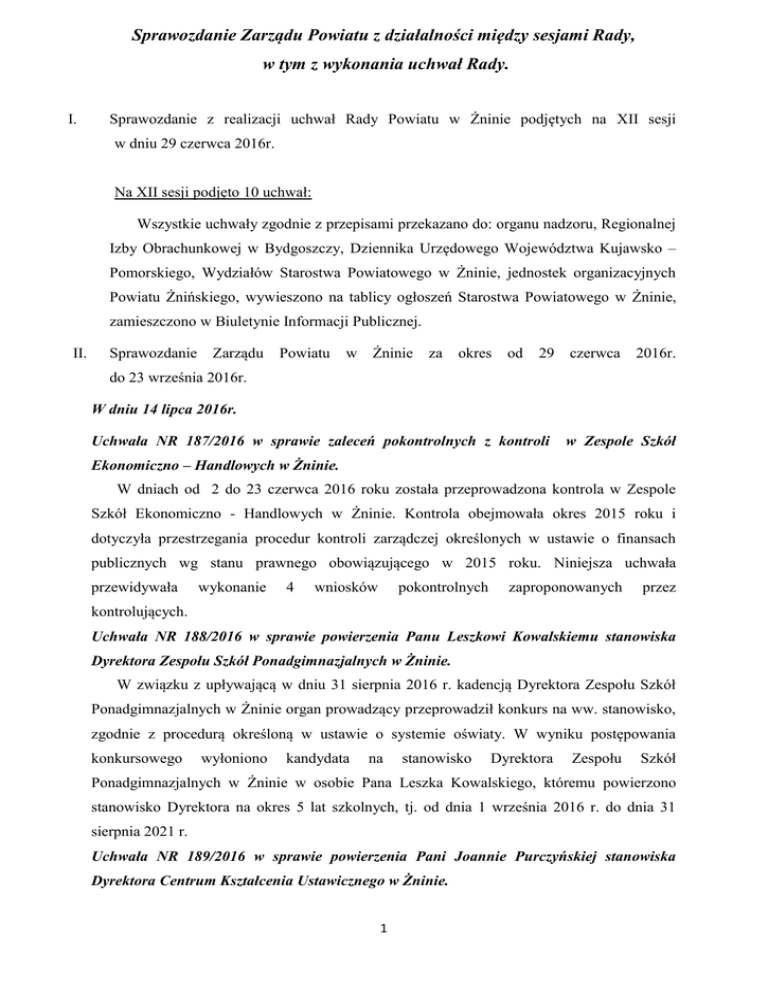 Sprawozdanie Zarządu Powiatu z działalności między sesjami Rady, w tym z wykonania uchwał Rady.

I. Sprawozdanie z realizacji uchwał Rady Powiatu w Żninie podjętych na XII sesji w dniu 29 czerwca 2016r.

Na XII sesji podjęto 10 uchwał:

Wszystkie uchwały zgodnie z przepisami przekazano do: organu nadzoru, Regionalnej Izby Obrachunkowej w Bydgoszczy, Dziennika Urzędowego Województwa Kujawsko – Pomorskiego, Wydziałów Starostwa Powiatowego w Żninie, jednostek organizacyjnych Powiatu Żnińskiego, wywieszono na tablicy ogłoszeń Starostwa Powiatowego w Żninie, zamieszczono w Biuletynie Informacji Publicznej.

II. Sprawozdanie Zarządu Powiatu w Żninie za okres od 29 czerwca 2016r. do 23 września 2016r.

W dniu 14 lipca 2016r.

Uchwała NR 187/2016 w sprawie zaleceń pokontrolnych z kontroli w Zespole Szkół Ekonomiczno – Handlowych w Żninie.

W dniach od 2 do 23 czerwca 2016 roku została przeprowadzona kontrola w Zespole Szkół Ekonomiczno - Handlowych w Żninie. Kontrola obejmowała okres 2015 roku i dotyczyła przestrzegania procedur kontroli zarządczej określonych w ustawie o finansach publicznych wg stanu prawnego obowiązującego w 2015 roku. Niniejsza uchwała przewidywała wykonanie 4 wniosków pokontrolnych zaproponowanych przez kontrolujących.

Uchwała NR 188/2016 w sprawie powierzenia Panu Leszkowi Kowalskiemu stanowiska Dyrektora Zespołu Szkół Ponadgimnazjalnych w Żninie.

W związku z upływającą w dniu 31 sierpnia 2016 r. kadencją Dyrektora Zespołu Szkół Ponadgimnazjalnych w Żninie organ prowadzący przeprowadził konkurs na ww. stanowisko, zgodnie z procedurą określoną w ustawie o systemie oświaty. W wyniku postępowania konkursowego wyłoniono kandydata na stanowisko Dyrektora Zespołu Szkół Ponadgimnazjalnych w Żninie w osobie Pana Leszka Kowalskiego, któremu powierzono stanowisko Dyrektora na okres 5 lat szkolnych, tj. od dnia 1 września 2016 r. do dnia 31 sierpnia 2021 r.

Uchwała NR 189/2016 w sprawie powierzenia Pani Joannie Purczyńskiej stanowiska Dyrektora Centrum Kształcenia Ustawicznego w Żninie.

1